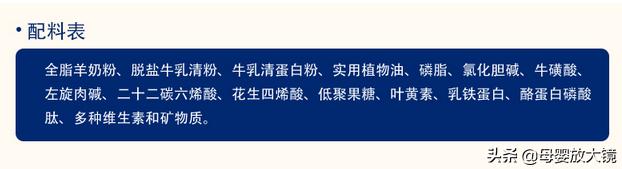 • 配料表

全脂羊奶粉、脱盐牛乳清粉、牛乳清蛋白粉、实用植物油、磷脂、氯化胆碱、牛磺酸、左旋肉碱、二十二碳六烯酸、花生四烯酸、低聚果糖、叶黄素、乳铁蛋白、酪蛋白磷酸肽、多种维生素和矿物质。

头条 @母婴放大镜